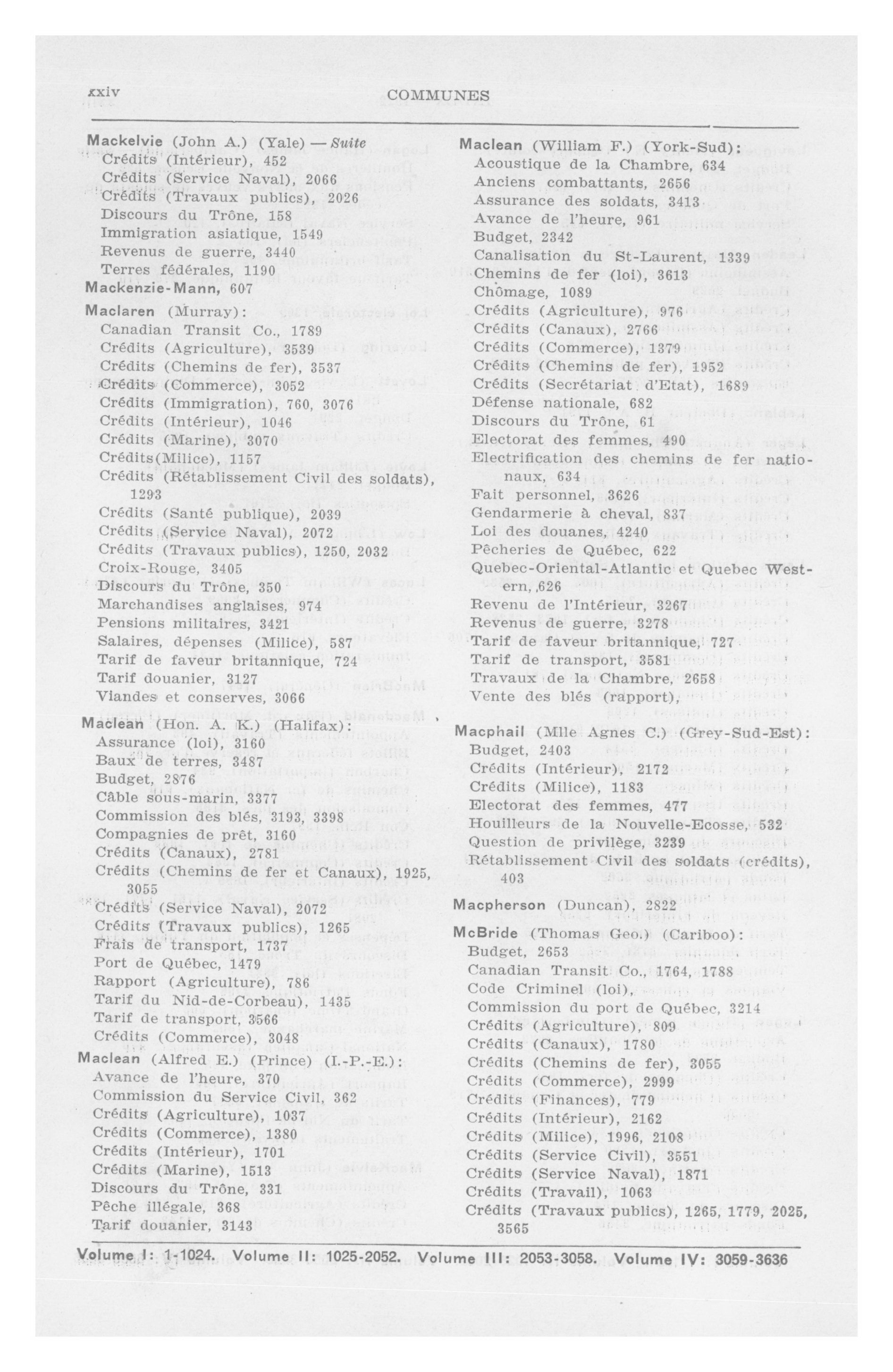 xxiv COMMUNES

Mackelvie (John A.) (Yale) — Suite
Crédits (Intérieur), 452
Crédits (Service Naval), 2066
Crédits (Travaux publics), 2026
Discours du Trône, 158
Immigration asiatique, 1549
Revenus de guerre, 3440
Terres fédérales, 1190

Mackenzie-Mann, 607

Maclaren (Murray):
Canadian Transit Co., 1789
Crédits (Agriculture), 3539
Crédits (Chemins de fer), 3537
Crédits (Commerce), 3052
Crédits (Immigration), 760, 3076
Crédits (Intérieur), 1046
Crédits (Marine), 3070
Crédits(Milice), 1157
Crédits (Rétablissement Civil des soldats), 1293
Crédits (Santé publique), 2039
Crédits (Service Naval), 2072
Crédits (Travaux publics), 1250, 2032
Croix-Rouge, 3405
Discours du Trône, 350
Marchandises anglaises, 974
Pensions militaires, 3421
Salaires, dépenses (Milice), 587
Tarif de faveur britannique, 724
Tarif douanier, 3127
Viandes et conserves, 3066

Maclean (Hon. A. K.) (Halifax):
Assurance (loi), 3160
Baux de terres, 3487
Budget, 2876
Câble sous-marin, 3377
Commission des blés, 3193, 3398
Compagnies de prêt, 3160
Crédits (Canaux), 2781
Crédits (Chemins de fer et Canaux), 1925, 3055
Crédits (Service Naval), 2072
Crédits (Travaux publics), 1265
Frais de transport, 1737
Port de Québec, 1479
Rapport (Agriculture), 786
Tarif du Nid-de-Corbeau), 1435
Tarif de transport, 3566
Crédits (Commerce), 3048

Maclean (Alfred E.) (Prince) (I.-P.-E.):
Avance de l'heure, 370
Commission du Service Civil, 362
Crédits (Agriculture), 1037
Crédits (Commerce), 1380
Crédits (Intérieur), 1701
Crédits (Marine), 1513
Discours du Trône, 331
Pêche illégale, 368
Tarif douanier, 3143

Maclean (William F.) (York-Sud):
Acoustique de la Chambre, 634
Anciens combattants, 2656
Assurance des soldats, 3413
Avance de l'heure, 961
Budget, 2342
Canalisation du St-Laurent, 1339
Chemins de fer (loi), 3613
Chômage, 1089
Crédits (Agriculture), 976
Crédits (Canaux), 2766
Crédits (Commerce), 1379
Crédits (Chemins de fer), 1952
Crédits (Secrétariat d'Etat), 1689
Défense nationale, 682
Discours du Trône, 61
Electorat des femmes, 490
Electrification des chemins de fer nationaux, 634
Fait personnel, 3626
Gendarmerie à cheval, 837
Loi des douanes, 4240
Pêcheries de Québec, 622
Quebec-Oriental-Atlantic et Quebec Western, 626
Revenu de l'Intérieur, 3267
Revenus de guerre, 3278
Tarif de faveur britannique, 727
Tarif de transport, 3581
Travaux de la Chambre, 2658
Vente des blés (rapport),

Macphail (Mlle Agnes C.) (Grey-Sud-Est):
Budget, 2403
Crédits (Intérieur), 2172
Crédits (Milice), 1183
Electorat des femmes, 477
Houilleurs de la Nouvelle-Ecosse, 532
Question de privilège, 3239
Rétablissement Civil des soldats (crédits), 403

Macpherson (Duncan), 2822

McBride (Thomas Geo.) (Cariboo):
Budget, 2653
Canadian Transit Co., 1764, 1788
Code Criminel (loi),
Commission du port de Québec, 3214
Crédits (Agriculture), 809
Crédits (Canaux), 1780
Crédits (Chemins de fer), 3055
Crédits (Commerce), 2999
Crédits (Finances), 779
Crédits (Intérieur), 2162
Crédits (Milice), 1996, 2108
Crédits (Service Civil), 3551
Crédits (Service Naval), 1871
Crédits (Travail), 1063
Crédits (Travaux publics), 1265, 1779, 2025, 3565

Volume I: 1-1024. Volume II: 1025-2052. Volume III: 2053-3058. Volume IV: 3059-3636